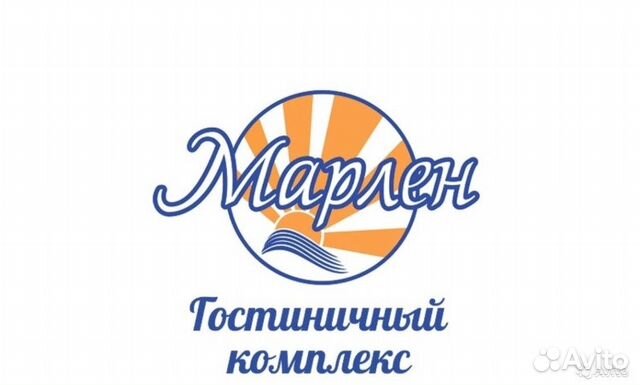 Марлен

Гостиничный комплекс

Avito